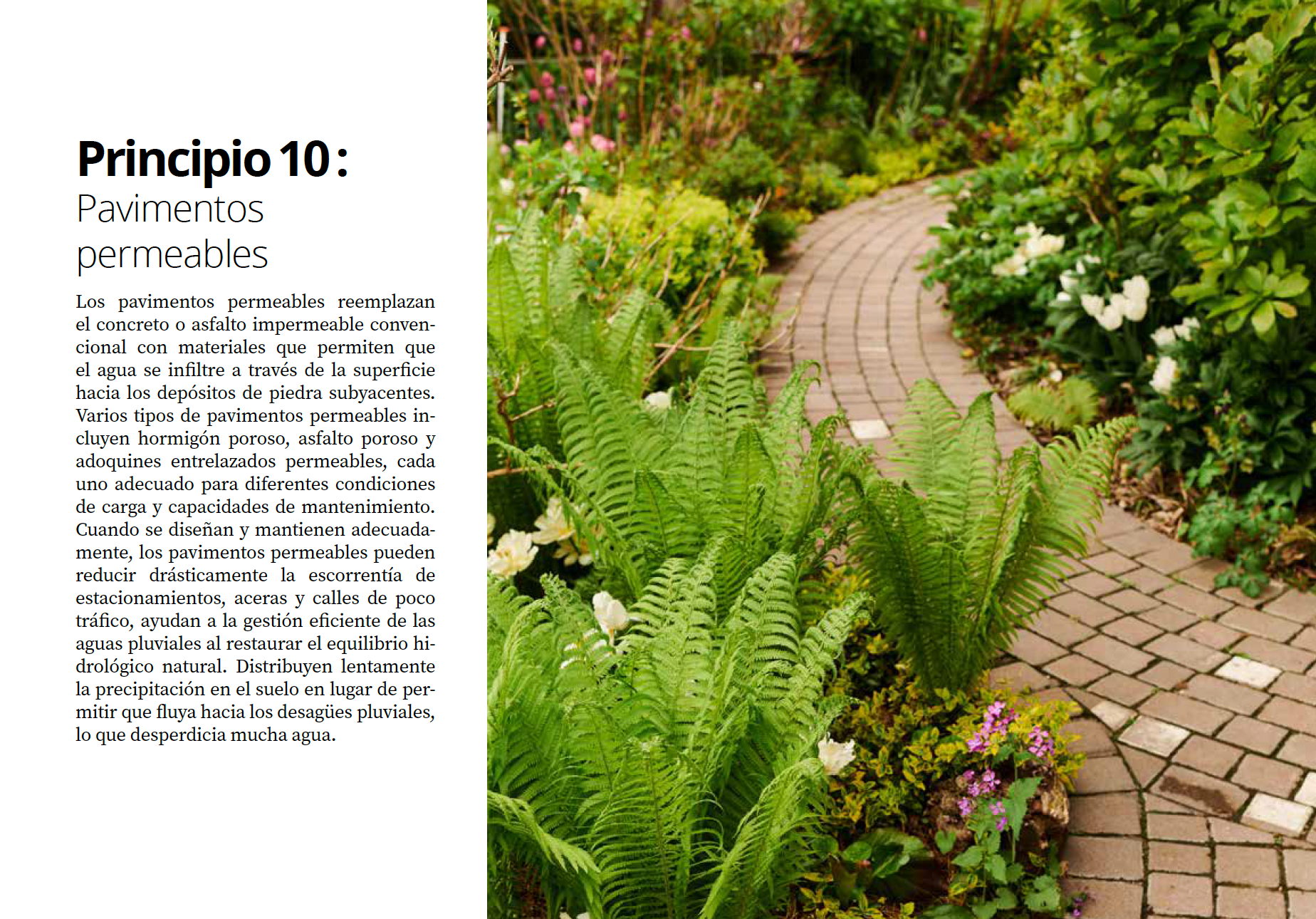 Principio 10 :
Pavimentos
permeables

Los pavimentos permeables reemplazan el concreto o asfalto impermeable convencional con materiales que permiten que el agua se infiltre a través de la superficie hacia los depósitos de piedra subyacentes. Varios tipos de pavimentos permeables incluyen hormigón poroso, asfalto poroso y adoquines entrelazados permeables, cada uno adecuado para diferentes condiciones de carga y capacidades de mantenimiento. Cuando se diseñan y mantienen adecuadamente, los pavimentos permeables pueden reducir drásticamente la escorrentía de estacionamientos, aceras y calles de poco tráfico, ayudan a la gestión eficiente de las aguas pluviales al restaurar el equilibrio hidrológico natural. Distribuyen lentamente la precipitación en el suelo en lugar de permitir que fluya hacia los desagües pluviales, lo que desperdicia mucha agua.